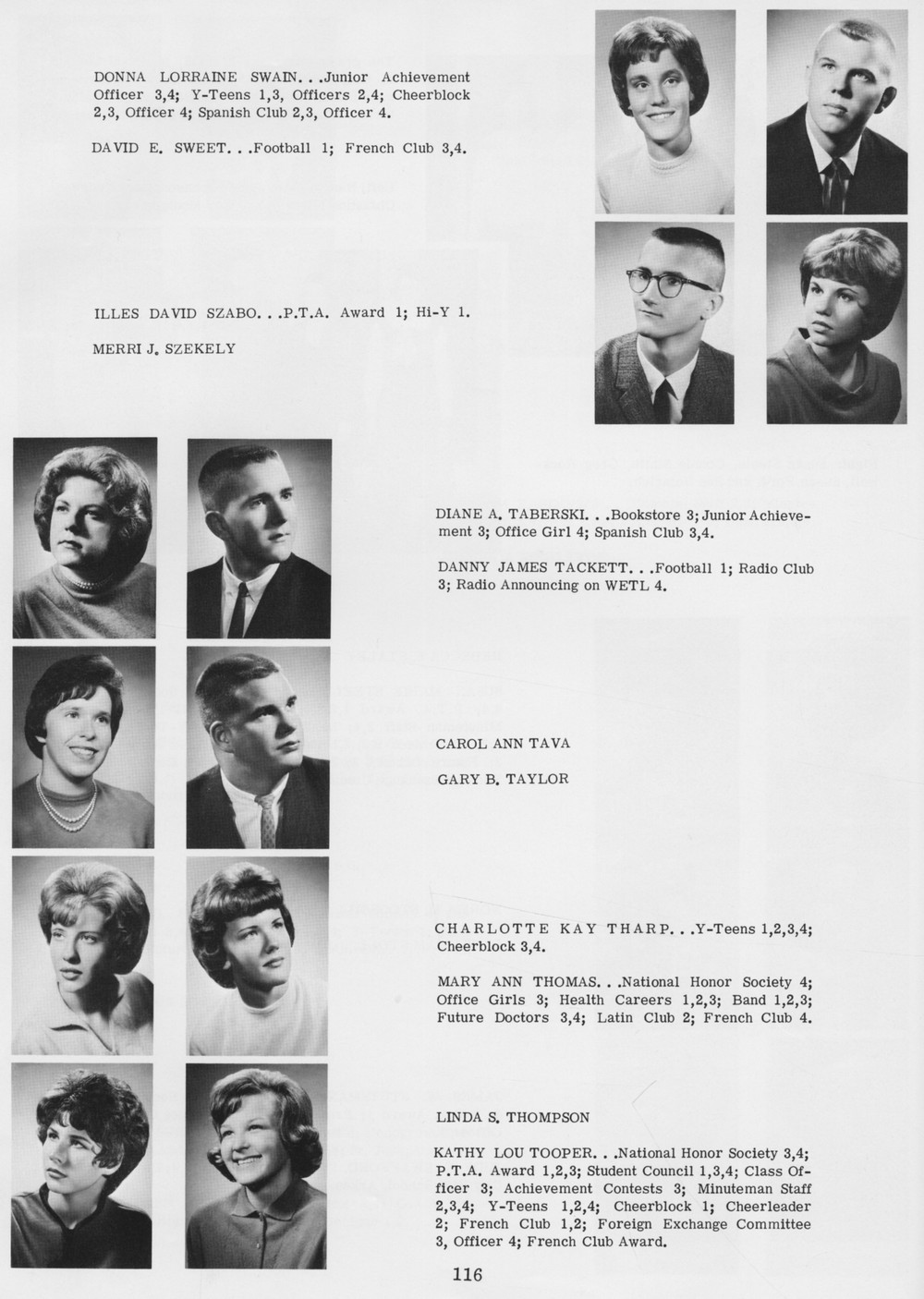 DONNA LORRAINE SWAIN. . .Junior Achievement Officer 3,4; Y-Teens 1,3, Officers 2,4; Cheerblock 2,3, Officer 4; Spanish Club 2,3, Officer 4.

DAVID E. SWEET. . .Football 1; French Club 3,4.

ILLES DAVID SZABO. . .P.T.A. Award 1; Hi-Y 1.

MERRI J. SZEKELY

DIANE A. TABERSKI. . .Bookstore 3; Junior Achievement 3; Office Girl 4; Spanish Club 3,4.

DANNY JAMES TACKETT. . .Football 1; Radio Club 3; Radio Announcing on WETL 4.

CAROL ANN TAVA

GARY B. TAYLOR

CHARLOTTE KAY THARP. . .Y-Teens 1,2,3,4; Cheerblock 3,4.

MARY ANN THOMAS. . .National Honor Society 4; Office Girls 3; Health Careers 1,2,3; Band 1,2,3; Future Doctors 3,4; Latin Club 2; French Club 4.

LINDA S. THOMPSON

KATHY LOU TOOPER. . .National Honor Society 3,4; P.T.A. Award 1,2,3; Student Council 1,3,4; Class Officer 3; Achievement Contests 3; Minuteman Staff 2,3,4; Y-Teens 1,2,4; Cheerblock 1; Cheerleader 2; French Club 1,2; Foreign Exchange Committee 3, Officer 4; French Club Award.

116